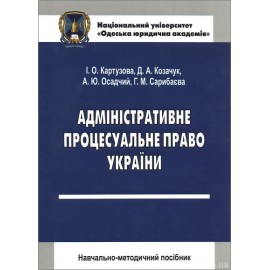 Національний університет
«Одеська юридична академія»

І. О. Картузова, Д. А. Козачук,
А. Ю. Осадчий, Г. М. Сарибаєва

АДМІНІСТРАТИВНЕ
ПРОЦЕСУАЛЬНЕ ПРАВО
УКРАЇНИ

Навчально-методичний посібник